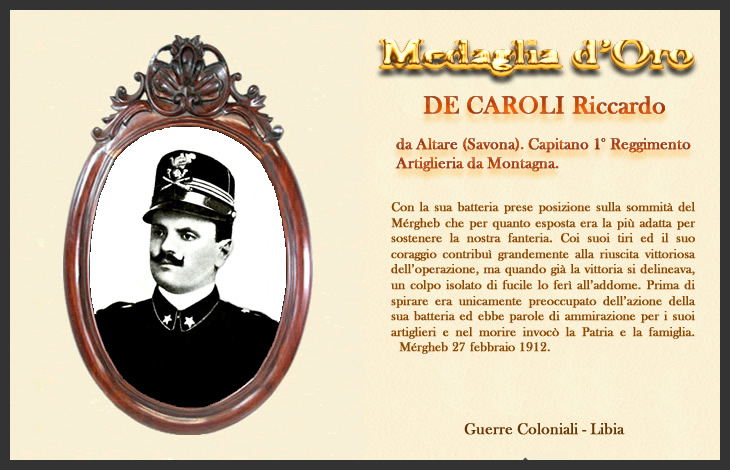 Medaglia d'Oro

DE CAROLI Riccardo

da Altare (Savona). Capitano 1° Reggimento Artiglieria da Montagna.

Con la sua batteria prese posizione sulla sommità del Mérgheb che per quanto esposta era la più adatta per sostenere la nostra fanteria. Coi suoi tiri ed il suo coraggio contribuì grandemente alla riuscita vittoriosa dell'operazione, ma quando già la vittoria si delineava, un colpo isolato di fucile lo ferì all'addome. Prima di spirare era unicamente preoccupato dell'azione della sua batteria ed ebbe parole di ammirazione per i suoi artiglieri e nel morire invocò la Patria e la famiglia. Mérgheb 27 febbraio 1912.

Guerre Coloniali - Libia